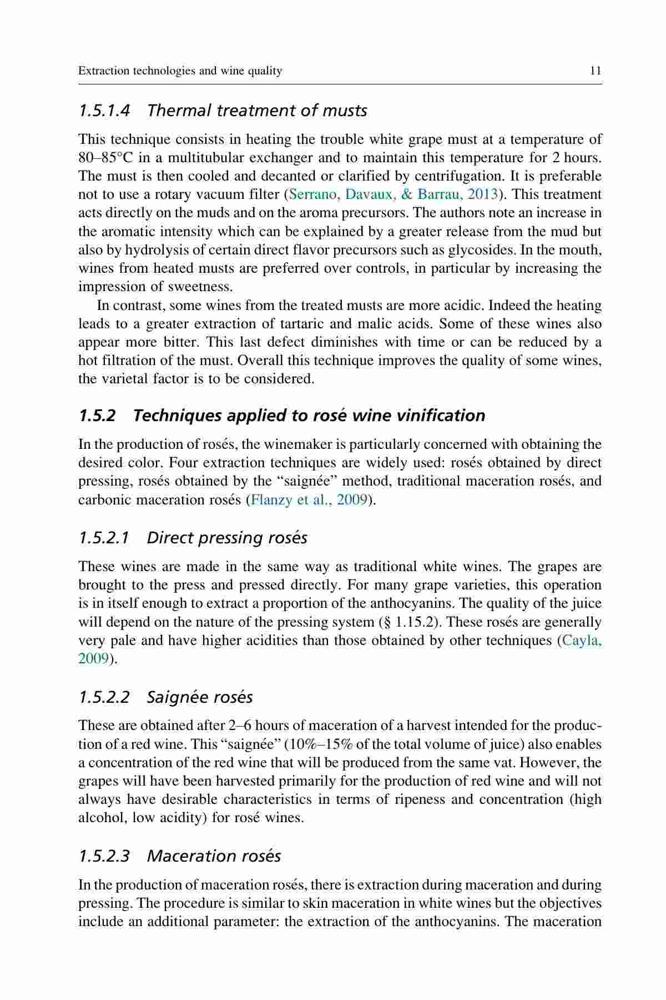 Extraction technologies and wine quality

11

1.5.1.4 Thermal treatment of musts

This technique consists in heating the trouble white grape must at a temperature of 80–85°C in a multitubular exchanger and to maintain this temperature for 2 hours. The must is then cooled and decanted or clarified by centrifugation. It is preferable not to use a rotary vacuum filter (Serrano, Davaux, & Barrau, 2013). This treatment acts directly on the muds and on the aroma precursors. The authors note an increase in the aromatic intensity which can be explained by a greater release from the mud but also by hydrolysis of certain direct flavor precursors such as glycosides. In the mouth, wines from heated musts are preferred over controls, in particular by increasing the impression of sweetness.

In contrast, some wines from the treated musts are more acidic. Indeed the heating leads to a greater extraction of tartaric and malic acids. Some of these wines also appear more bitter. This last defect diminishes with time or can be reduced by a hot filtration of the must. Overall this technique improves the quality of some wines, the varietal factor is to be considered.

1.5.2 Techniques applied to rosé wine vinification

In the production of rosés, the winemaker is particularly concerned with obtaining the desired color. Four extraction techniques are widely used: rosés obtained by direct pressing, rosés obtained by the "saignée" method, traditional maceration rosés, and carbonic maceration rosés (Flanzy et al., 2009).

1.5.2.1 Direct pressing rosés

These wines are made in the same way as traditional white wines. The grapes are brought to the press and pressed directly. For many grape varieties, this operation is in itself enough to extract a proportion of the anthocyanins. The quality of the juice will depend on the nature of the pressing system (§ 1.15.2). These rosés are generally very pale and have higher acidities than those obtained by other techniques (Cayla, 2009).

1.5.2.2 Saignée rosés

These are obtained after 2–6 hours of maceration of a harvest intended for the production of a red wine. This "saignée" (10%–15% of the total volume of juice) also enables a concentration of the red wine that will be produced from the same vat. However, the grapes will have been harvested primarily for the production of red wine and will not always have desirable characteristics in terms of ripeness and concentration (high alcohol, low acidity) for rosé wines.

1.5.2.3 Maceration rosés

In the production of maceration rosés, there is extraction during maceration and during pressing. The procedure is similar to skin maceration in white wines but the objectives include an additional parameter: the extraction of the anthocyanins. The maceration